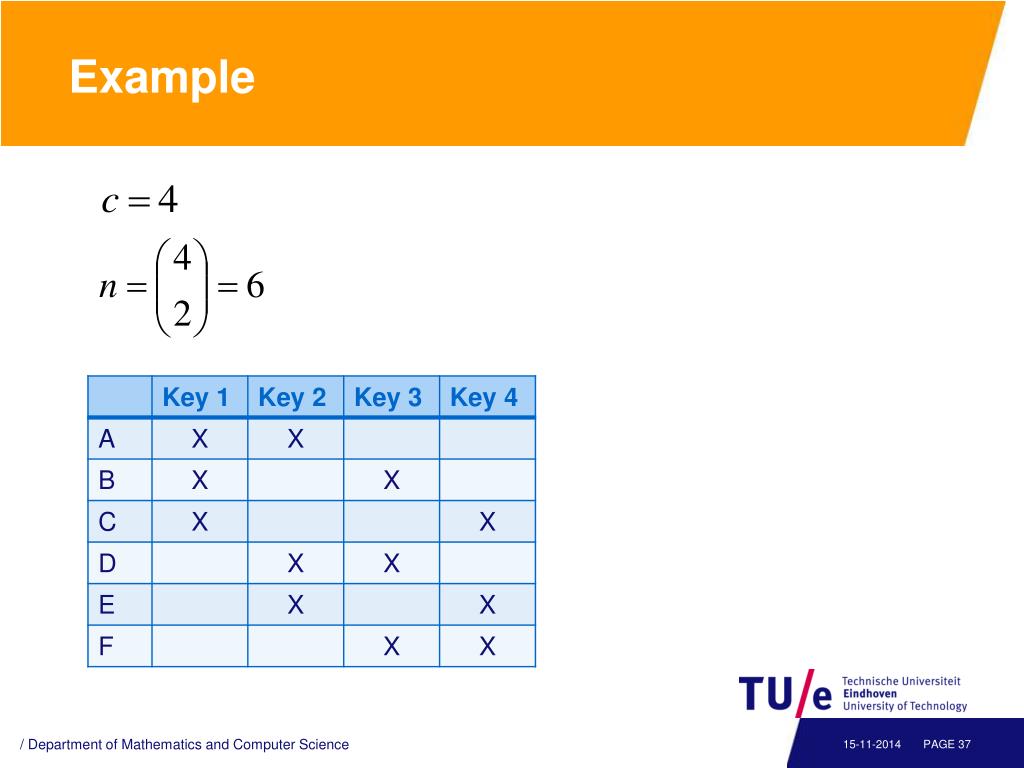 Example

$c = 4$

$n = \binom{4}{2} = 6$

| | Key 1 | Key 2 | Key 3 | Key 4 |
|---|---|---|---|---|
| A | X | X | | |
| B | X | | X | |
| C | X | | | X |
| D | | X | X | |
| E | | X | | X |
| F | | | X | X |

TU/e Technische Universiteit Eindhoven University of Technology

/ Department of Mathematics and Computer Science

15-11-2014 PAGE 37